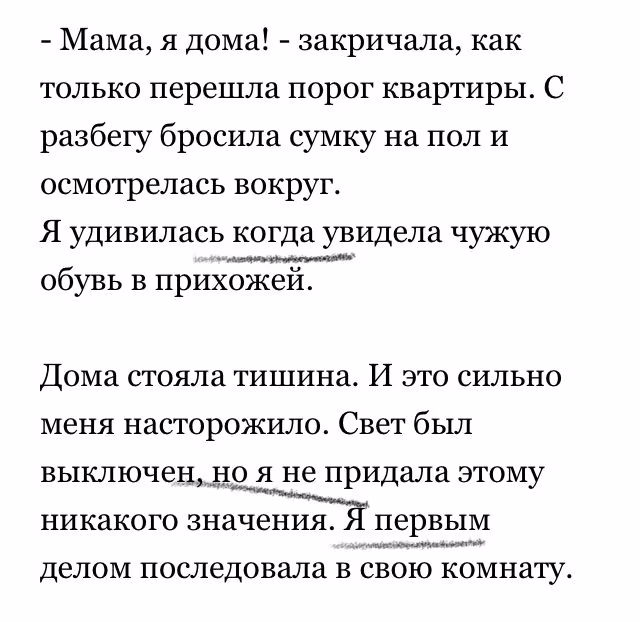 - Мама, я дома! - закричала, как только перешла порог квартиры. С разбегу бросила сумку на пол и осмотрелась вокруг.
Я удивилась когда увидела чужую обувь в прихожей.

Дома стояла тишина. И это сильно меня насторожило. Свет был выключен, но я не придала этому никакого значения. Я первым делом последовала в свою комнату.